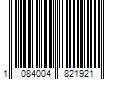 1 084004 821921